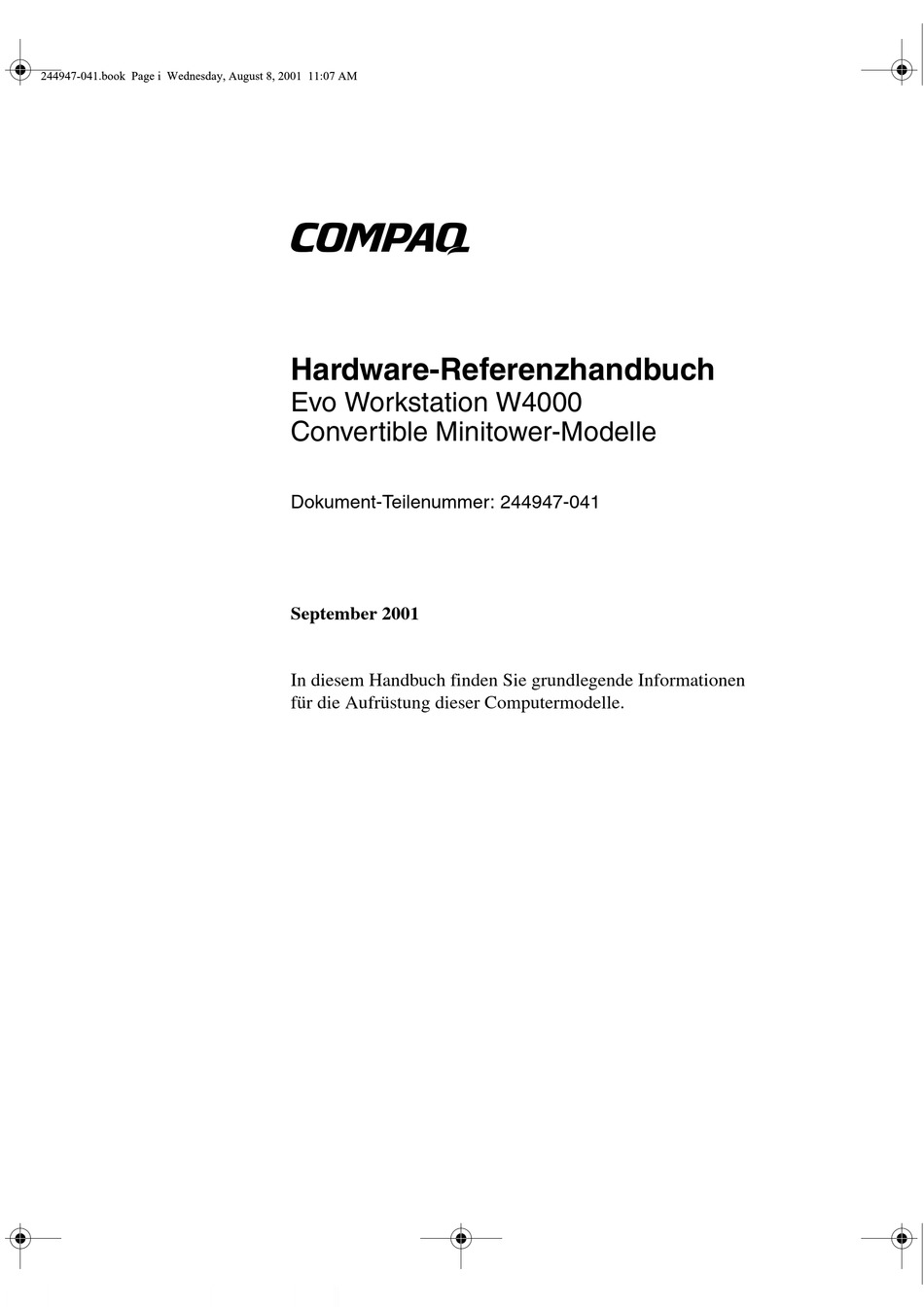 244947-041.book Page i Wednesday, August 8, 2001 11:07 AM

COMPAQ

Hardware-Referenzhandbuch
Evo Workstation W4000
Convertible Minitower-Modelle

Dokument-Teilenummer: 244947-041

September 2001

In diesem Handbuch finden Sie grundlegende Informationen für die Aufrüstung dieser Computermodelle.